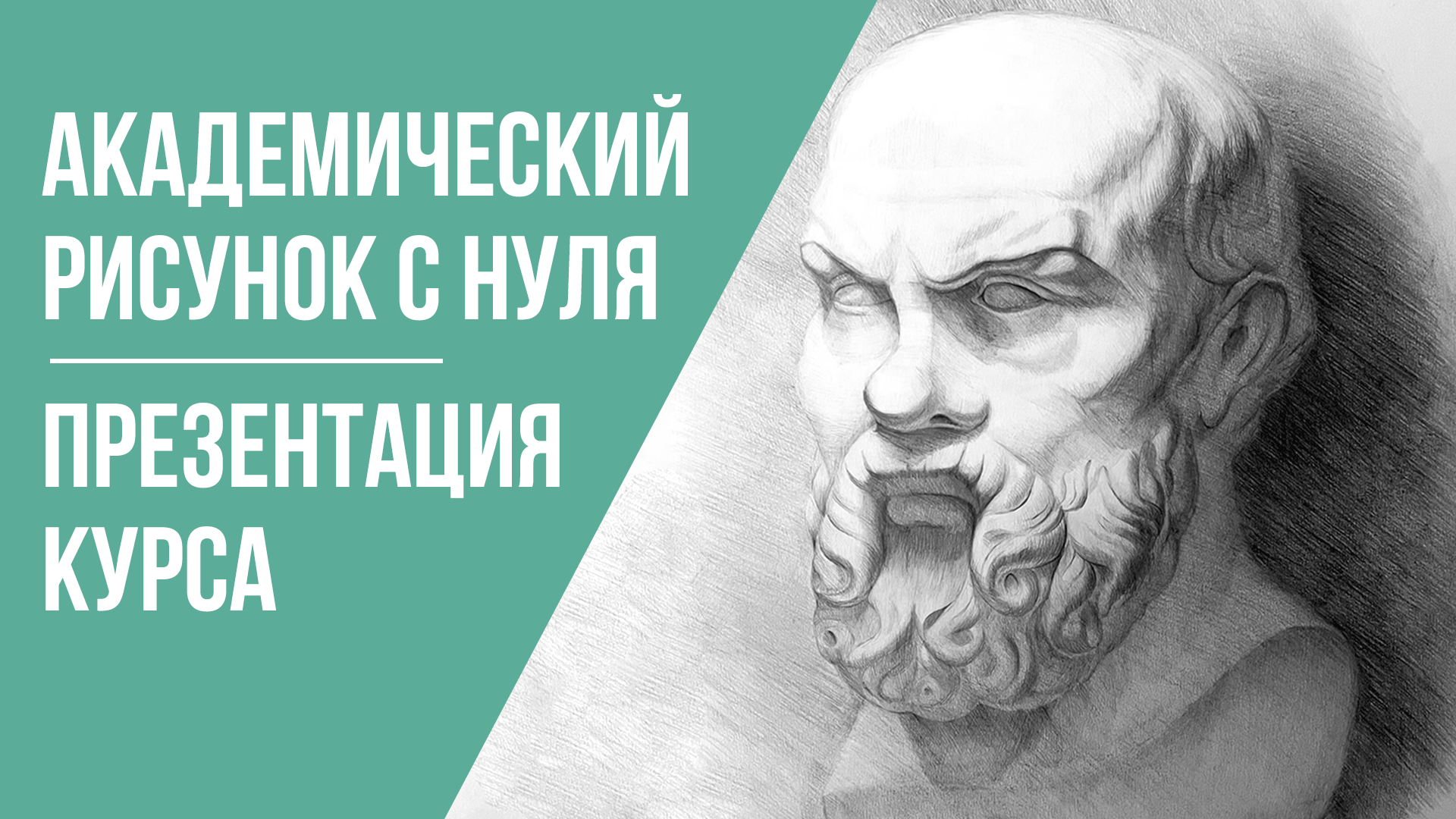 АКАДЕМИЧЕСКИЙ РИСУНОК С НУЛЯ

ПРЕЗЕНТАЦИЯ КУРСА